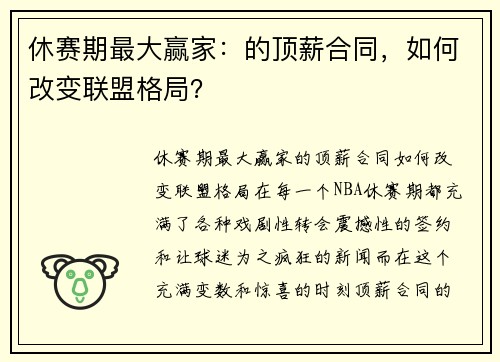 休赛期最大赢家：的顶薪合同，如何改变联盟格局？

休赛期最大赢家的顶薪合同如何改变联盟格局在每一个NBA休赛期都充满了各种戏剧性转会震撼性的签约和让球迷为之疯狂的新闻而在这个充满变数和惊喜的时刻顶薪合同的